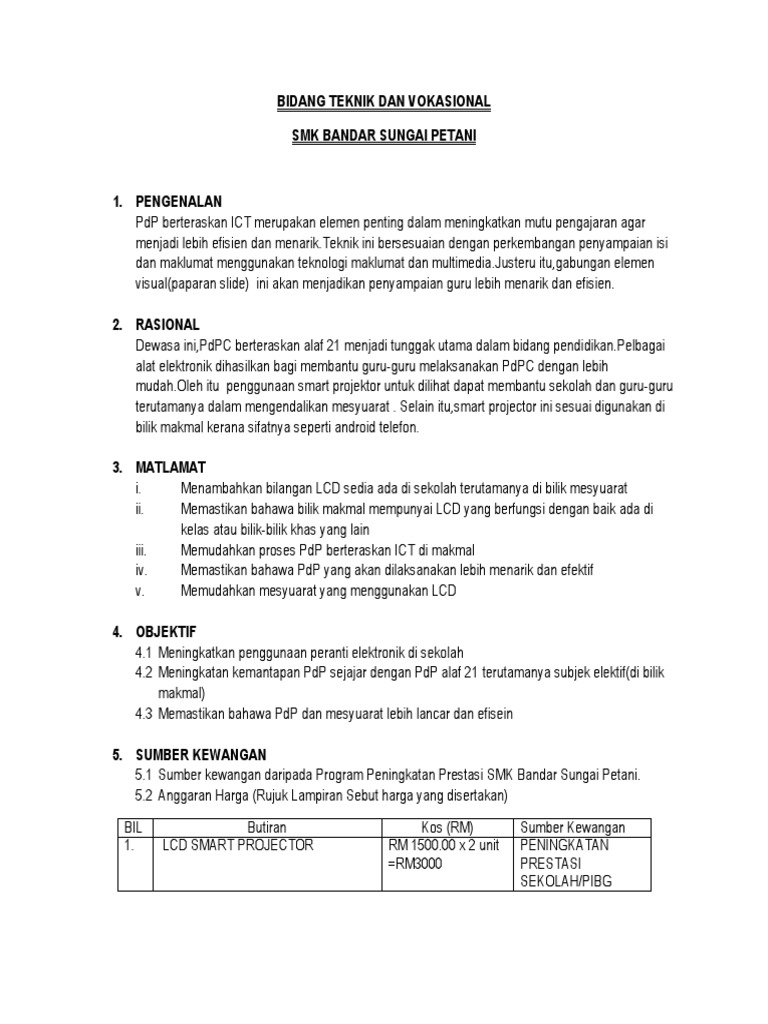 BIDANG TEKNIK DAN VOKASIONAL

SMK BANDAR SUNGAI PETANI

1. PENGENALAN
PdP berteraskan ICT merupakan elemen penting dalam meningkatkan mutu pengajaran agar menjadi lebih efisien dan menarik.Teknik ini bersesuaian dengan perkembangan penyampaian isi dan maklumat menggunakan teknologi maklumat dan multimedia.Justeru itu,gabungan elemen visual(paparan slide) ini akan menjadikan penyampaian guru lebih menarik dan efisien.

2. RASIONAL
Dewasa ini,PdPC berteraskan alaf 21 menjadi tunggak utama dalam bidang pendidikan.Pelbagai alat elektronik dihasilkan bagi membantu guru-guru melaksanakan PdPC dengan lebih mudah.Oleh itu penggunaan smart projektor untuk dilihat dapat membantu sekolah dan guru-guru terutamanya dalam mengendalikan mesyuarat . Selain itu,smart projector ini sesuai digunakan di bilik makmal kerana sifatnya seperti android telefon.

3. MATLAMAT
i. Menambahkan bilangan LCD sedia ada di sekolah terutamanya di bilik mesyuarat
ii. Memastikan bahawa bilik makmal mempunyai LCD yang berfungsi dengan baik ada di kelas atau bilik-bilik khas yang lain
iii. Memudahkan proses PdP berteraskan ICT di makmal
iv. Memastikan bahawa PdP yang akan dilaksanakan lebih menarik dan efektif
v. Memudahkan mesyuarat yang menggunakan LCD

4. OBJEKTIF
4.1 Meningkatkan penggunaan peranti elektronik di sekolah
4.2 Meningkatan kemantapan PdP sejajar dengan PdP alaf 21 terutamanya subjek elektif(di bilik makmal)
4.3 Memastikan bahawa PdP dan mesyuarat lebih lancar dan efisein

5. SUMBER KEWANGAN
5.1 Sumber kewangan daripada Program Peningkatan Prestasi SMK Bandar Sungai Petani.
5.2 Anggaran Harga (Rujuk Lampiran Sebut harga yang disertakan)

| BIL | Butiran | Kos (RM) | Sumber Kewangan |
|---|---|---|---|
| 1. | LCD SMART PROJECTOR | RM 1500.00 x 2 unit =RM3000 | PENINGKATAN PRESTASI SEKOLAH/PIBG |